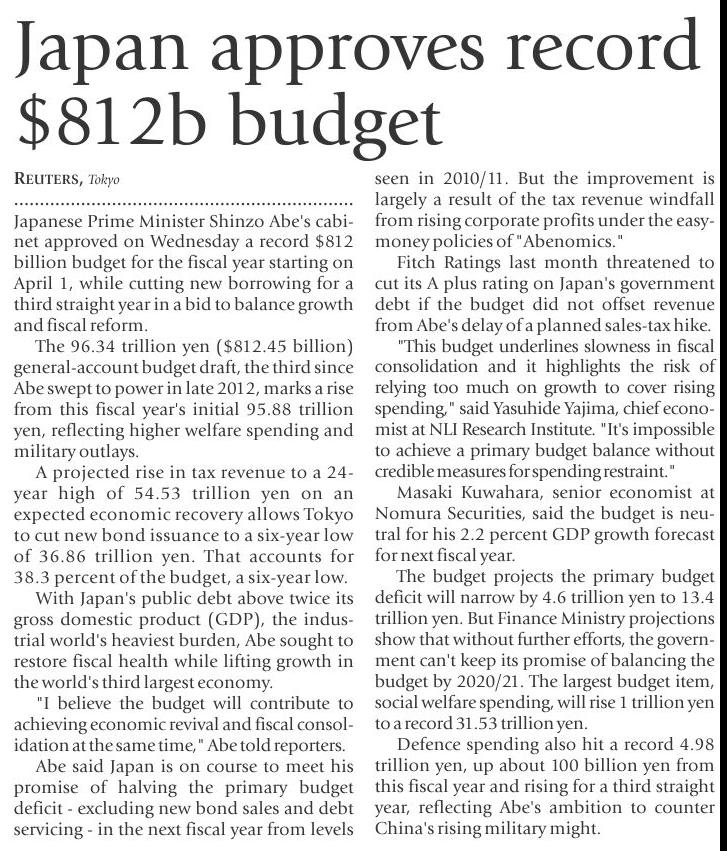 Japan approves record $812b budget

REUTERS, Tokyo

Japanese Prime Minister Shinzo Abe's cabinet approved on Wednesday a record $812 billion budget for the fiscal year starting on April 1, while cutting new borrowing for a third straight year in a bid to balance growth and fiscal reform.

The 96.34 trillion yen ($812.45 billion) general-account budget draft, the third since Abe swept to power in late 2012, marks a rise from this fiscal year's initial 95.88 trillion yen, reflecting higher welfare spending and military outlays.

A projected rise in tax revenue to a 24-year high of 54.53 trillion yen on an expected economic recovery allows Tokyo to cut new bond issuance to a six-year low of 36.86 trillion yen. That accounts for 38.3 percent of the budget, a six-year low.

With Japan's public debt above twice its gross domestic product (GDP), the industrial world's heaviest burden, Abe sought to restore fiscal health while lifting growth in the world's third largest economy.

"I believe the budget will contribute to achieving economic revival and fiscal consolidation at the same time," Abe told reporters.

Abe said Japan is on course to meet his promise of halving the primary budget deficit - excluding new bond sales and debt servicing - in the next fiscal year from levels seen in 2010/11. But the improvement is largely a result of the tax revenue windfall from rising corporate profits under the easy-money policies of "Abenomics."

Fitch Ratings last month threatened to cut its A plus rating on Japan's government debt if the budget did not offset revenue from Abe's delay of a planned sales-tax hike.

"This budget underlines slowness in fiscal consolidation and it highlights the risk of relying too much on growth to cover rising spending," said Yasuhide Yajima, chief economist at NLI Research Institute. "It's impossible to achieve a primary budget balance without credible measures for spending restraint."

Masaki Kuwahara, senior economist at Nomura Securities, said the budget is neutral for his 2.2 percent GDP growth forecast for next fiscal year.

The budget projects the primary budget deficit will narrow by 4.6 trillion yen to 13.4 trillion yen. But Finance Ministry projections show that without further efforts, the government can't keep its promise of balancing the budget by 2020/21. The largest budget item, social welfare spending, will rise 1 trillion yen to a record 31.53 trillion yen.

Defence spending also hit a record 4.98 trillion yen, up about 100 billion yen from this fiscal year and rising for a third straight year, reflecting Abe's ambition to counter China's rising military might.